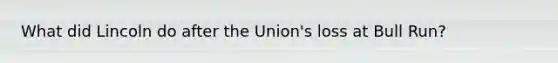 What did Lincoln do after the Union's loss at Bull Run?